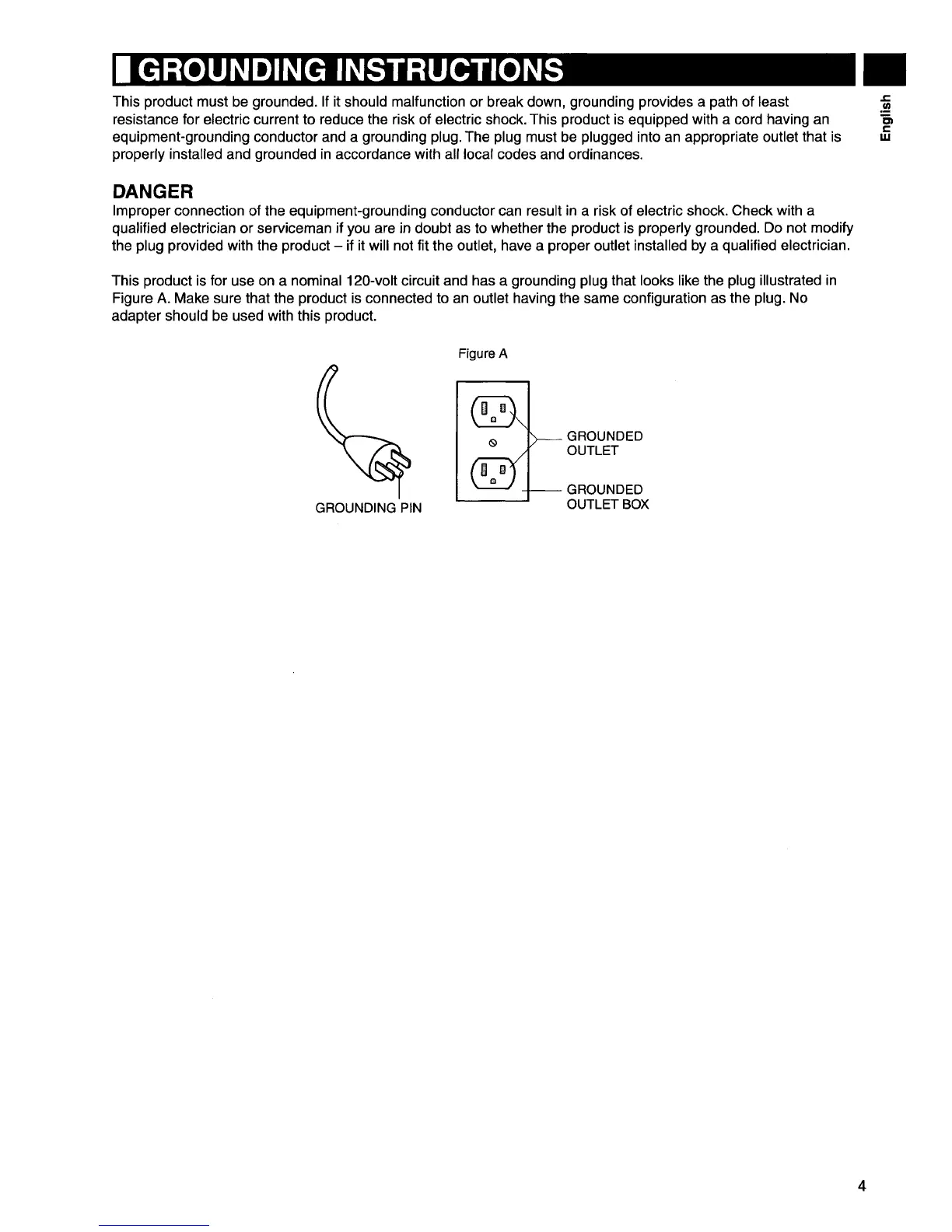 GROUNDING INSTRUCTIONS

English

This product must be grounded. If it should malfunction or break down, grounding provides a path of least resistance for electric current to reduce the risk of electric shock. This product is equipped with a cord having an equipment-grounding conductor and a grounding plug. The plug must be plugged into an appropriate outlet that is properly installed and grounded in accordance with all local codes and ordinances.

DANGER
Improper connection of the equipment-grounding conductor can result in a risk of electric shock. Check with a qualified electrician or serviceman if you are in doubt as to whether the product is properly grounded. Do not modify the plug provided with the product – if it will not fit the outlet, have a proper outlet installed by a qualified electrician.

This product is for use on a nominal 120-volt circuit and has a grounding plug that looks like the plug illustrated in Figure A. Make sure that the product is connected to an outlet having the same configuration as the plug. No adapter should be used with this product.

Figure A

GROUNDING PIN

GROUNDED OUTLET

GROUNDED OUTLET BOX

4